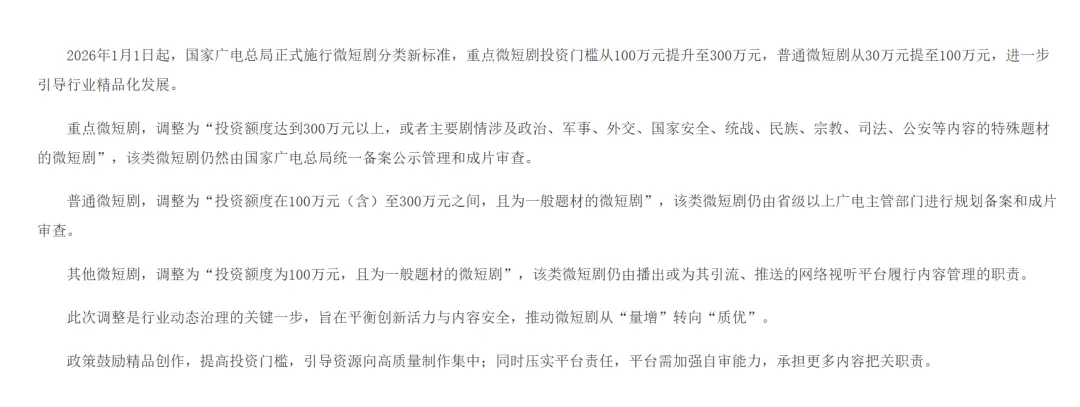 2026年1月1日起，国家广电总局正式施行微短剧分类新标准，重点微短剧投资门槛从100万元提升至300万元，普通微短剧从30万元提至100万元，进一步引导行业精品化发展。

重点微短剧，调整为“投资额度达到300万元以上，或者主要剧情涉及政治、军事、外交、国家安全、统战、民族、宗教、司法、公安等内容的特殊题材的微短剧”，该类微短剧仍然由国家广电总局统一备案公示管理和成片审查。

普通微短剧，调整为“投资额度在100万元（含）至300万元之间，且为一般题材的微短剧”，该类微短剧仍由省级以上广电主管部门进行规划备案和成片审查。

其他微短剧，调整为“投资额度为100万元，且为一般题材的微短剧”，该类微短剧仍由播出或为其引流、推送的网络视听平台履行内容管理的职责。

此次调整是行业动态治理的关键一步，旨在平衡创新活力与内容安全，推动微短剧从“量增”转向“质优”。

政策鼓励精品创作，提高投资门槛，引导资源向高质量制作集中；同时压实平台责任，平台需加强自审能力，承担更多内容把关职责。